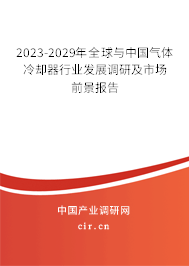 2023-2029年全球与中国气体冷却器行业发展调研及市场前景报告

中国产业调研网

cir.cn